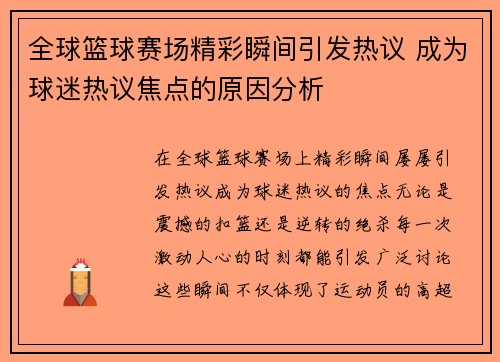 全球篮球赛场精彩瞬间引发热议 成为球迷热议焦点的原因分析

在全球篮球赛场上精彩瞬间屡屡引发热议成为球迷热议的焦点无论是震撼的扣篮还是逆转的绝杀每一次激动人心的时刻都能引发广泛讨论这些瞬间不仅体现了运动员的高超